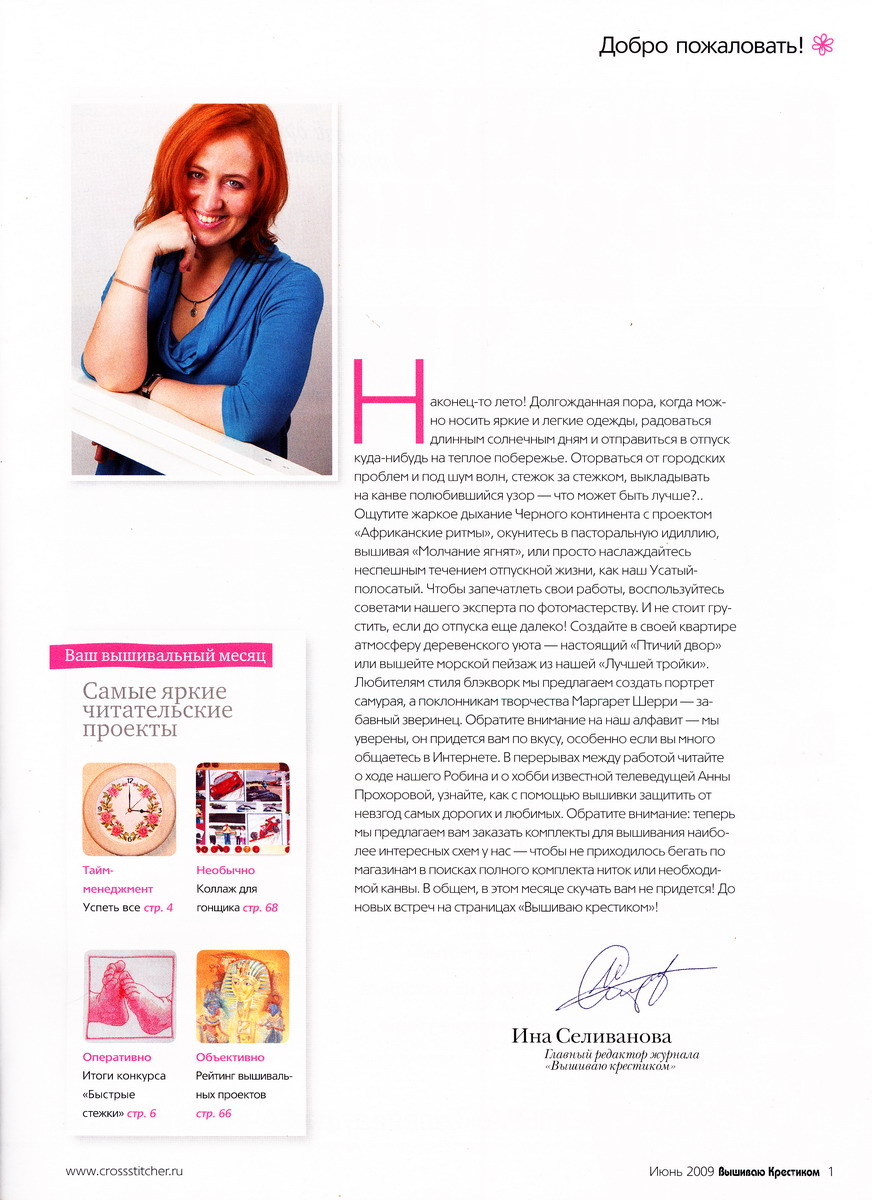 Добро пожаловать!

Наконец-то лето! Долгожданная пора, когда можно носить яркие и легкие одежды, радоваться длинным солнечным дням и отправиться в отпуск куда-нибудь на теплое побережье. Оторваться от городских проблем и под шум волн, стежок за стежком, выкладывать на канве полюбившийся узор — что может быть лучше?.. Ощутите жаркое дыхание Черного континента с проектом «Африканские ритмы», окунитесь в пасторальную идиллию, вышивая «Молчание ягнят», или просто наслаждайтесь неспешным течением отпускной жизни, как наш Усатый-полосатый. Чтобы запечатлеть свои работы, воспользуйтесь советами нашего эксперта по фотомастерству. И не стоит грустить, если до отпуска еще далеко! Создайте в своей квартире атмосферу деревенского уюта — настоящий «Птичий двор» или вышейте морской пейзаж из нашей «Лучшей тройки». Любителям стиля блэкворк мы предлагаем создать портрет самурая, а поклонникам творчества Маргарет Шерри — забавный зверинец. Обратите внимание на наш алфавит — мы уверены, он придется вам по вкусу, особенно если вы много общаетесь в Интернете. В перерывах между работой читайте о ходе нашего Робина и о хобби известной телеведущей Анны Прохоровой, узнайте, как с помощью вышивки защитить от невзгод самых дорогих и любимых. Обратите внимание: теперь мы предлагаем вам заказать комплекты для вышивания наиболее интересных схем у нас — чтобы не приходилось бегать по магазинам в поисках полного комплекта ниток или необходимой канвы. В общем, в этом месяце скучать вам не придется! До новых встреч на страницах «Вышиваю крестиком»!

Ина Селиванова
Главный редактор журнала «Вышиваю крестиком»

Ваш вышивальный месяц

Самые яркие читательские проекты

Тайм-менеджмент
Успеть все стр. 4

Необычно
Коллаж для гонщика стр. 68

Оперативно
Итоги конкурса «Быстрые стежки» стр. 6

Объективно
Рейтинг вышивальных проектов стр. 66

www.crossstitcher.ru

Июнь 2009 Вышиваю Крестиком 1